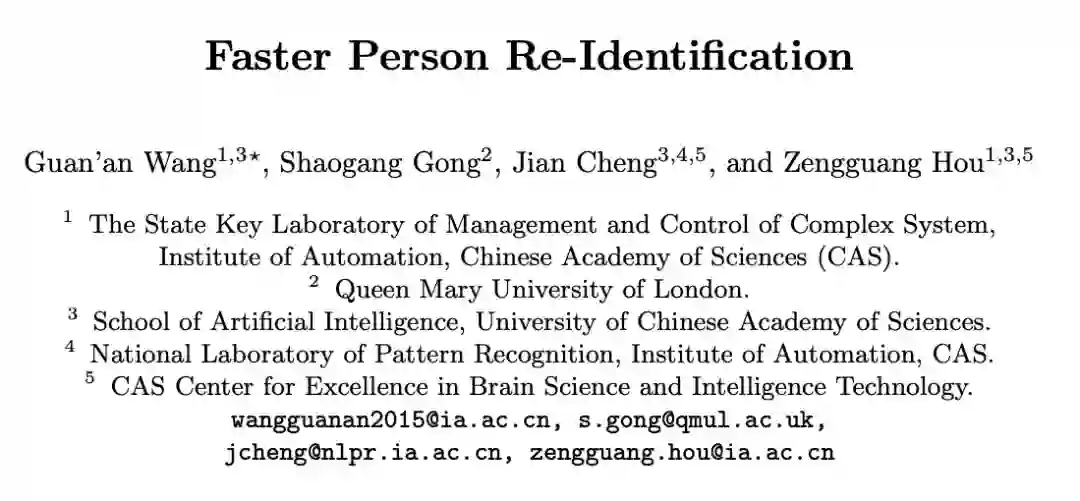 Faster Person Re-Identification

Guan'an Wang$^{1,3\star}$, Shaogang Gong$^{2}$, Jian Cheng$^{3,4,5}$, and Zengguang Hou$^{1,3,5}$

$^{1}$ The State Key Laboratory of Management and Control of Complex System, Institute of Automation, Chinese Academy of Sciences (CAS).
$^{2}$ Queen Mary University of London.
$^{3}$ School of Artificial Intelligence, University of Chinese Academy of Sciences.
$^{4}$ National Laboratory of Pattern Recognition, Institute of Automation, CAS.
$^{5}$ CAS Center for Excellence in Brain Science and Intelligence Technology.
wangguanan2015@ia.ac.cn, s.gong@qmul.ac.uk, jcheng@nlpr.ia.ac.cn, zengguang.hou@ia.ac.cn